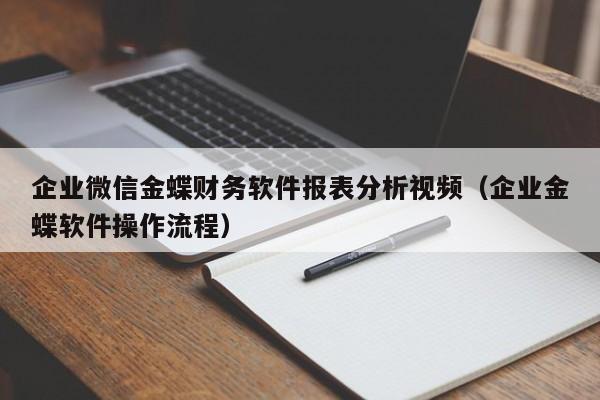 企业微信金蝶财务软件报表分析视频（企业金蝶软件操作流程）